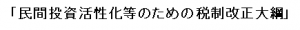 「民間投資活性化等のための税制改正大綱」